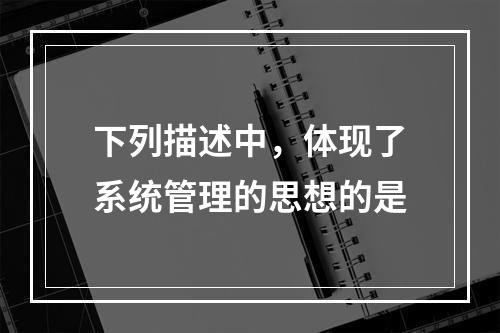 下列描述中，体现了系统管理的思想的是